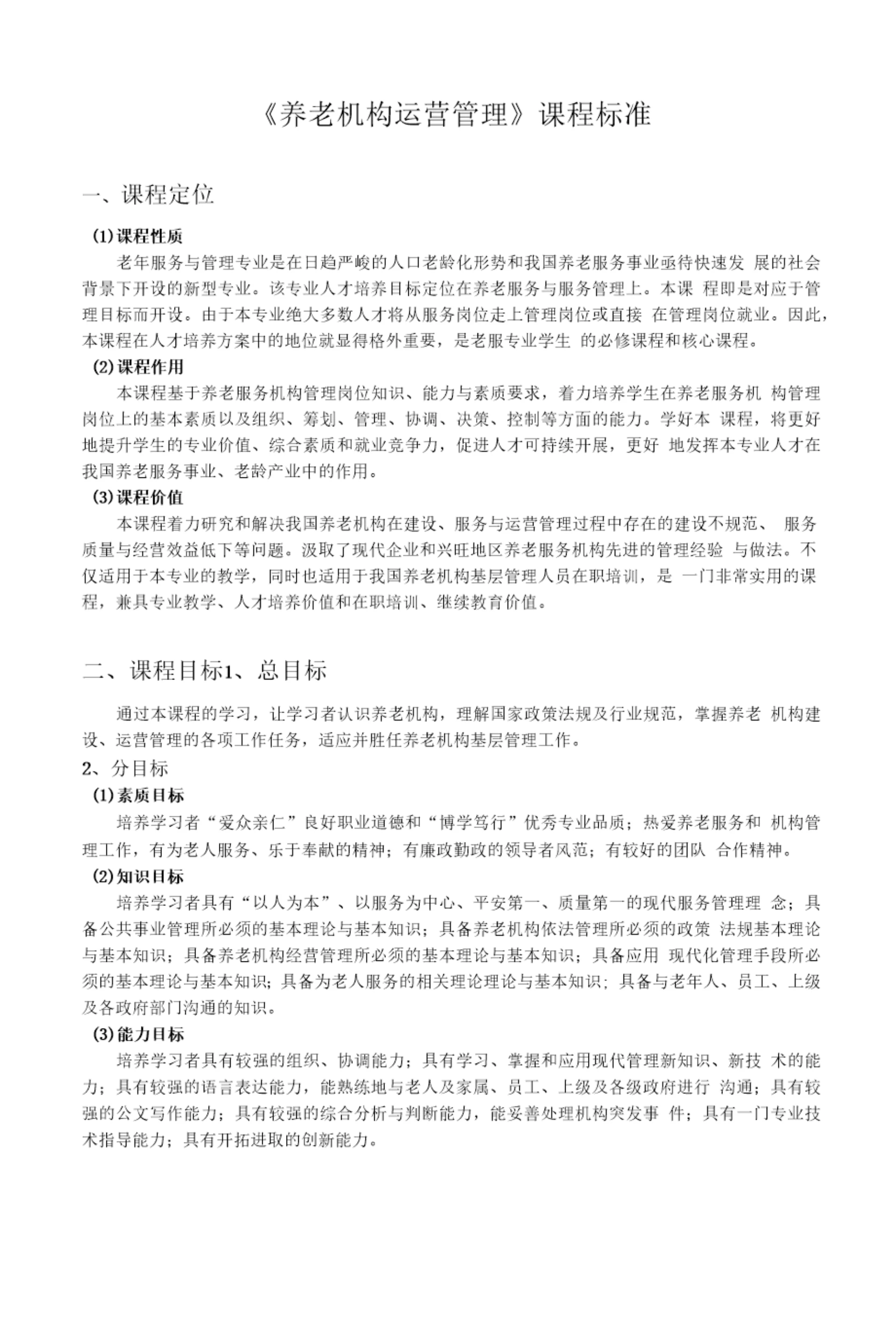 《养老机构运营管理》课程标准

一、课程定位

(1)课程性质

老年服务与管理专业是在日趋严峻的人口老龄化形势和我国养老服务事业亟待快速发 展的社会背景下开设的新型专业。该专业人才培养目标定位在养老服务与服务管理上。本课 程即是对应于管理目标而开设。由于本专业绝大多数人才将从服务岗位走上管理岗位或直接 在管理岗位就业。因此，本课程在人才培养方案中的地位就显得格外重要，是老服专业学生 的必修课程和核心课程。

(2)课程作用

本课程基于养老服务机构管理岗位知识、能力与素质要求，着力培养学生在养老服务机 构管理岗位上的基本素质以及组织、筹划、管理、协调、决策、控制等方面的能力。学好本 课程，将更好地提升学生的专业价值、综合素质和就业竞争力，促进人才可持续开展，更好 地发挥本专业人才在我国养老服务事业、老龄产业中的作用。

(3)课程价值

本课程着力研究和解决我国养老机构在建设、服务与运营管理过程中存在的建设不规范、 服务质量与经营效益低下等问题。汲取了现代企业和兴旺地区养老服务机构先进的管理经验 与做法。不仅适用于本专业的教学，同时也适用于我国养老机构基层管理人员在职培训，是 一门非常实用的课程，兼具专业教学、人才培养价值和在职培训、继续教育价值。

二、课程目标1、总目标

通过本课程的学习，让学习者认识养老机构，理解国家政策法规及行业规范，掌握养老 机构建设、运营管理的各项工作任务，适应并胜任养老机构基层管理工作。

2、分目标

(1)素质目标

培养学习者“爱众亲仁”良好职业道德和“博学笃行”优秀专业品质；热爱养老服务和 机构管理工作，有为老人服务、乐于奉献的精神；有廉政勤政的领导者风范；有较好的团队 合作精神。

(2)知识目标

培养学习者具有“以人为本”、以服务为中心、平安第一、质量第一的现代服务管理理 念；具备公共事业管理所必须的基本理论与基本知识；具备养老机构依法管理所必须的政策 法规基本理论与基本知识；具备养老机构经营管理所必须的基本理论与基本知识；具备应用 现代化管理手段所必须的基本理论与基本知识；具备为老人服务的相关理论理论与基本知识；具备与老年人、员工、上级及各政府部门沟通的知识。

(3)能力目标

培养学习者具有较强的组织、协调能力；具有学习、掌握和应用现代管理新知识、新技 术的能力；具有较强的语言表达能力，能熟练地与老人及家属、员工、上级及各级政府进行 沟通；具有较强的公文写作能力；具有较强的综合分析与判断能力，能妥善处理机构突发事 件；具有一门专业技术指导能力；具有开拓进取的创新能力。